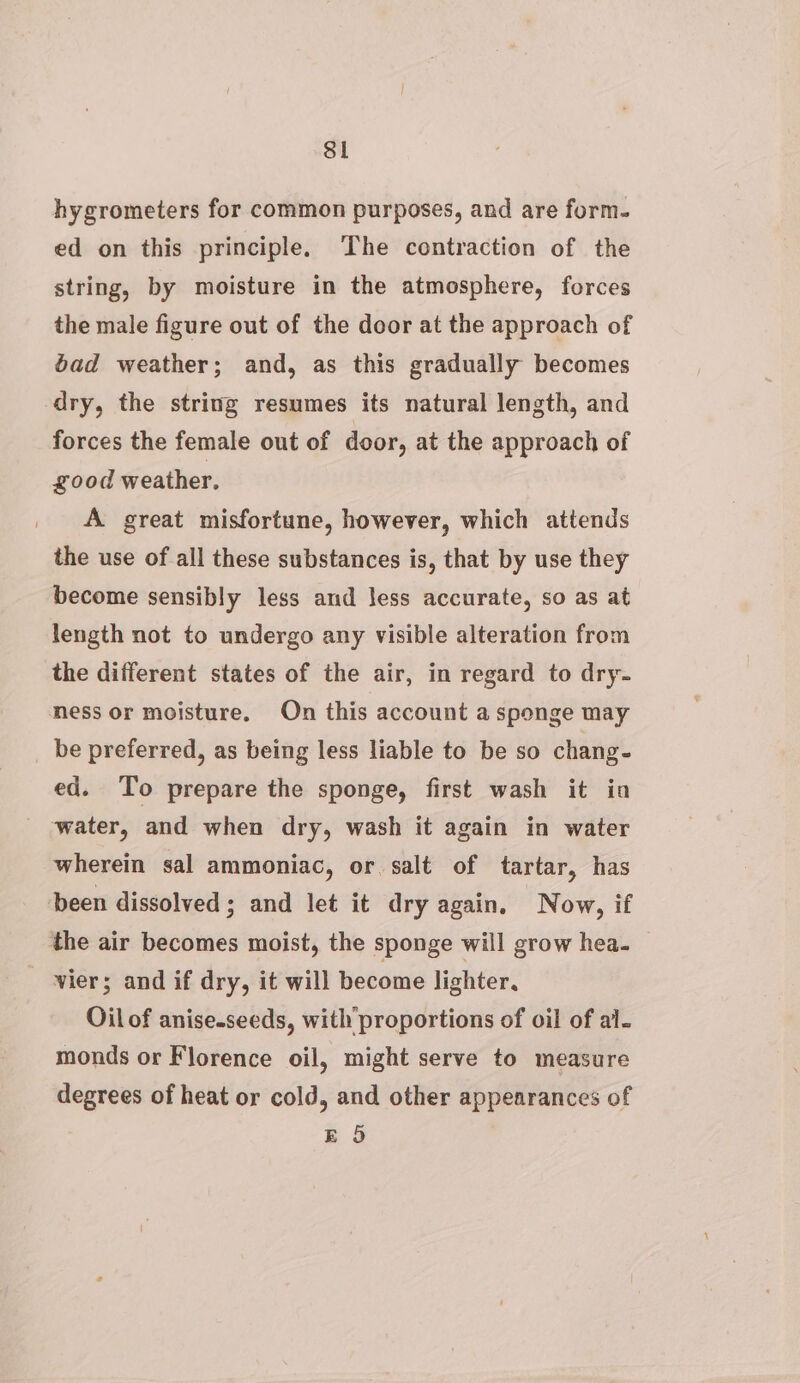 81

hygrometers for common purposes, and are formed on this principle. The contraction of the string, by moisture in the atmosphere, forces the male figure out of the door at the approach of bad weather; and, as this gradually becomes dry, the string resumes its natural length, and forces the female out of door, at the approach of good weather.

A great misfortune, however, which attends the use of all these substances is, that by use they become sensibly less and less accurate, so as at length not to undergo any visible alteration from the different states of the air, in regard to dryness or moisture. On this account a sponge may be preferred, as being less liable to be so changed. To prepare the sponge, first wash it in water, and when dry, wash it again in water wherein sal ammoniac, or salt of tartar, has been dissolved; and let it dry again. Now, if the air becomes moist, the sponge will grow heavier; and if dry, it will become lighter.

Oil of anise-seeds, with proportions of oil of almonds or Florence oil, might serve to measure degrees of heat or cold, and other appearances of

E 5